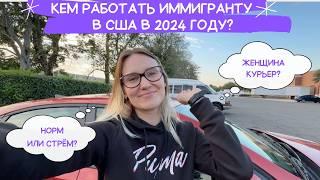 КЕМ РАБОТАТЬ ИММИГРАНТУ
В США В 2024 ГОДУ?

ЖЕНЩИНА
КУРЬЕР?

НОРМ
ИЛИ СТРЁМ?

Puma